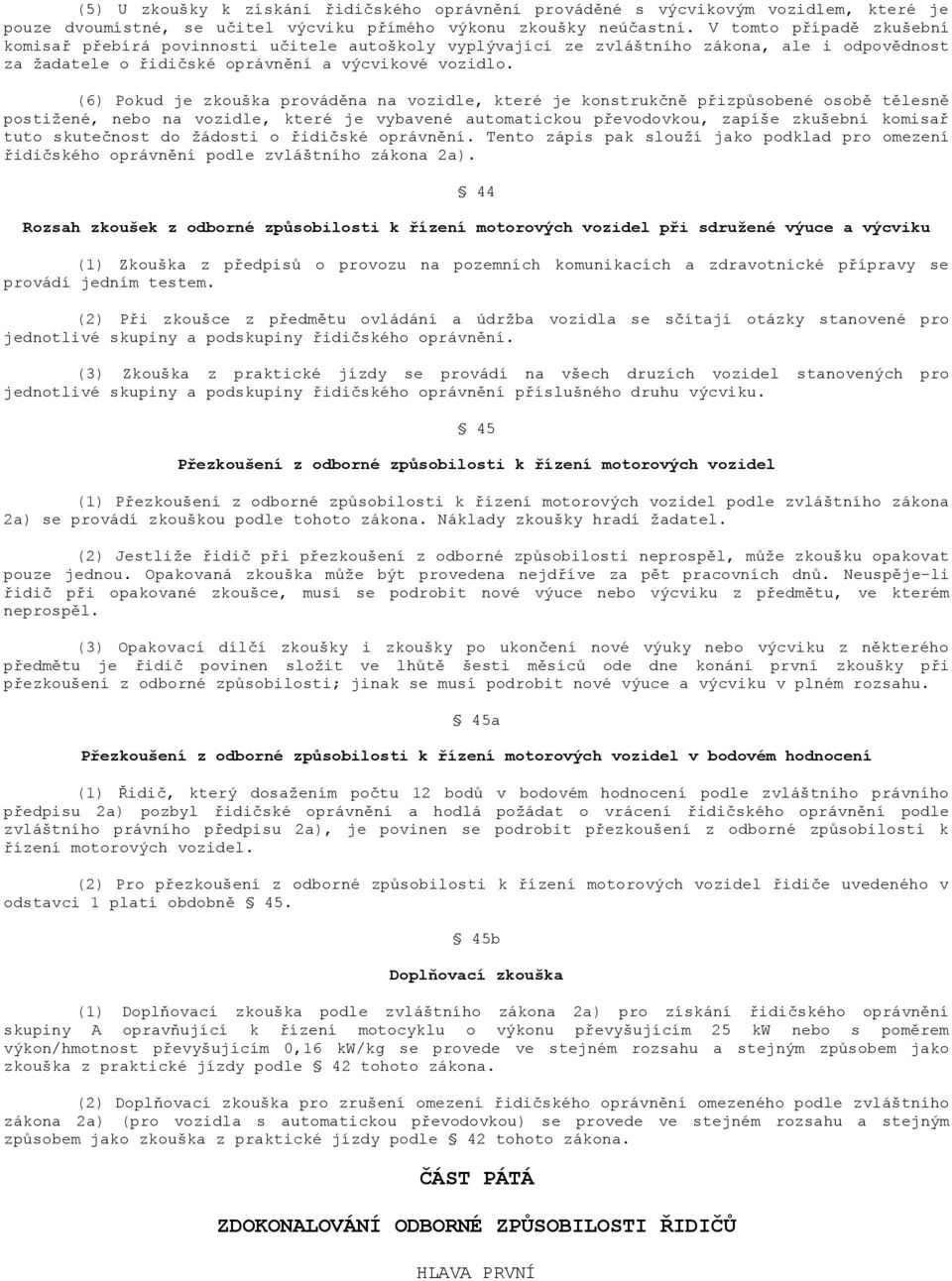 (5) U zkoušky k získání řidičského oprávnění prováděné s výcvikovým vozidlem, které je pouze dvoumístné, se učitel výcviku přímého výkonu zkoušky neúčastní. V tomto případě zkušební komisař přebírá povinnosti učitele autoškoly vyplývající ze zvláštního zákona, ale i odpovědnost za žadatele o řidičské oprávnění a výcvikové vozidlo.

(6) Pokud je zkouška prováděna na vozidle, které je konstrukčně přizpůsobené osobě tělesně postižené, nebo na vozidle, které je vybavené automatickou převodovkou, zapíše zkušební komisař tuto skutečnost do žádosti o řidičské oprávnění. Tento zápis pak slouží jako podklad pro omezení řidičského oprávnění podle zvláštního zákona 2a).

§ 44

Rozsah zkoušek z odborné způsobilosti k řízení motorových vozidel při sdružené výuce a výcviku

(1) Zkouška z předpisů o provozu na pozemních komunikacích a zdravotnické přípravy se provádí jedním testem.

(2) Při zkoušce z předmětu ovládání a údržba vozidla se sčítají otázky stanovené pro jednotlivé skupiny a podskupiny řidičského oprávnění.

(3) Zkouška z praktické jízdy se provádí na všech druzích vozidel stanovených pro jednotlivé skupiny a podskupiny řidičského oprávnění příslušného druhu výcviku.

§ 45

Přezkoušení z odborné způsobilosti k řízení motorových vozidel

(1) Přezkoušení z odborné způsobilosti k řízení motorových vozidel podle zvláštního zákona 2a) se provádí zkouškou podle tohoto zákona. Náklady zkoušky hradí žadatel.

(2) Jestliže řidič při přezkoušení z odborné způsobilosti neprospěl, může zkoušku opakovat pouze jednou. Opakovaná zkouška může být provedena nejdříve za pět pracovních dnů. Neuspěje-li řidič při opakované zkoušce, musí se podrobit nové výuce nebo výcviku z předmětu, ve kterém neprospěl.

(3) Opakovací dílčí zkoušky i zkoušky po ukončení nové výuky nebo výcviku z některého předmětu je řidič povinen složit ve lhůtě šesti měsíců ode dne konání první zkoušky při přezkoušení z odborné způsobilosti; jinak se musí podrobit nové výuce a výcviku v plném rozsahu.

§ 45a

Přezkoušení z odborné způsobilosti k řízení motorových vozidel v bodovém hodnocení

(1) Řidič, který dosažením počtu 12 bodů v bodovém hodnocení podle zvláštního právního předpisu 2a) pozbyl řidičské oprávnění a hodlá požádat o vrácení řidičského oprávnění podle zvláštního právního předpisu 2a), je povinen se podrobit přezkoušení z odborné způsobilosti k řízení motorových vozidel.

(2) Pro přezkoušení z odborné způsobilosti k řízení motorových vozidel řidiče uvedeného v odstavci 1 platí obdobně § 45.

§ 45b

Doplňovací zkouška

(1) Doplňovací zkouška podle zvláštního zákona 2a) pro získání řidičského oprávnění skupiny A opravňující k řízení motocyklu o výkonu převyšujícím 25 kW nebo s poměrem výkon/hmotnost převyšujícím 0,16 kW/kg se provede ve stejném rozsahu a stejným způsobem jako zkouška z praktické jízdy podle § 42 tohoto zákona.

(2) Doplňovací zkouška pro zrušení omezení řidičského oprávnění omezeného podle zvláštního zákona 2a) (pro vozidla s automatickou převodovkou) se provede ve stejném rozsahu a stejným způsobem jako zkouška z praktické jízdy podle § 42 tohoto zákona.

ČÁST PÁTÁ

ZDOKONALOVÁNÍ ODBORNÉ ZPŮSOBILOSTI ŘIDIČŮ

HLAVA PRVNÍ